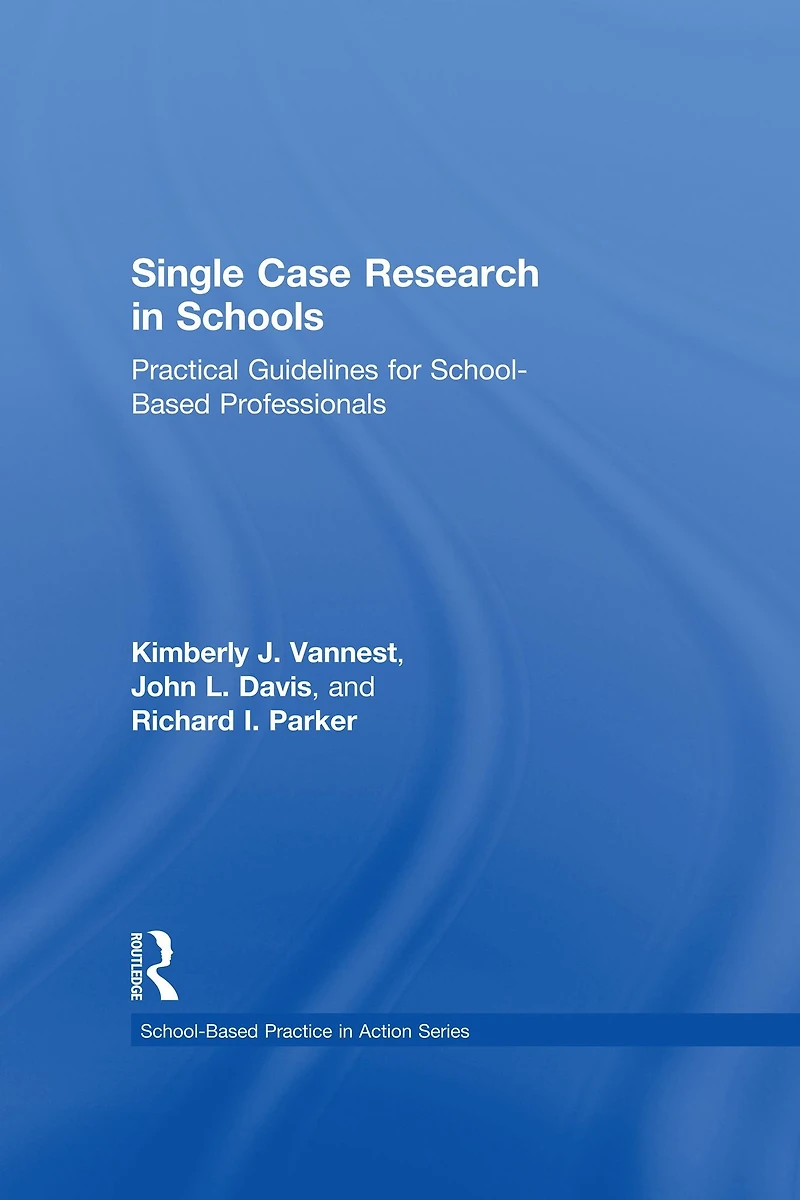 Single Case Research in Schools

Practical Guidelines for School-Based Professionals

Kimberly J. Vannest,
John L. Davis, and
Richard I. Parker

ROUTLEDGE

School-Based Practice in Action Series